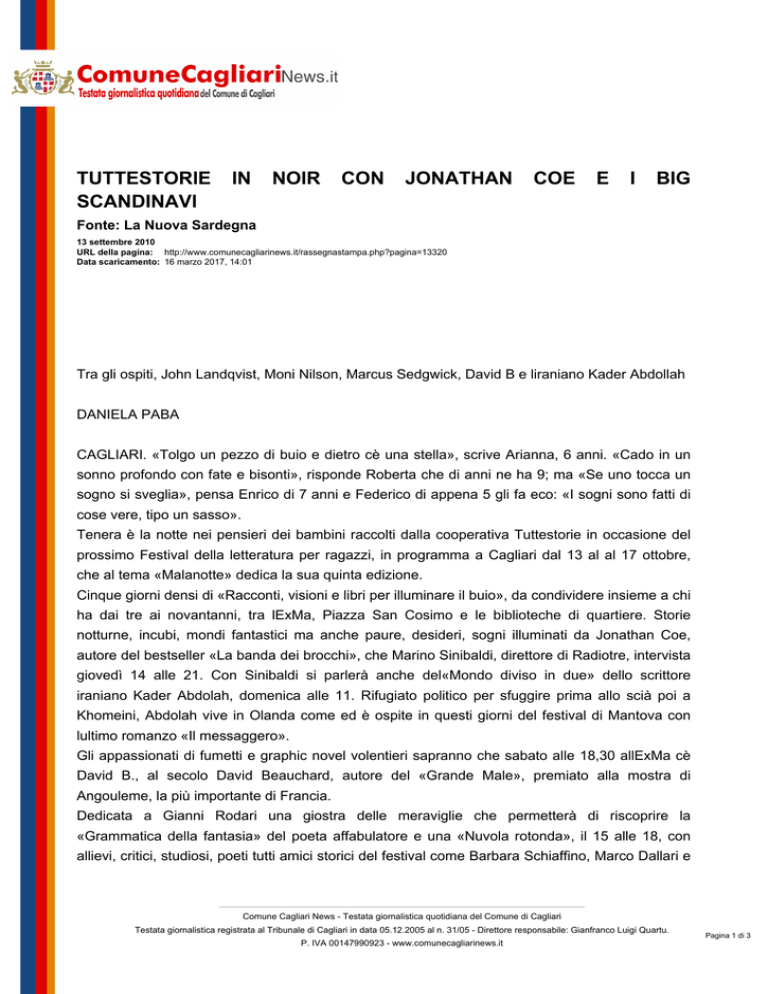 ComuneCagliariNews.it
Testata giornalistica quotidiana del Comune di Cagliari

TUTTESTORIE IN NOIR CON JONATHAN COE E I BIG SCANDINAVI

Fonte: La Nuova Sardegna

13 settembre 2010
URL della pagina: http://www.comunecagliarinews.it/rassegnastampa.php?pagina=13320
Data scaricamento: 16 marzo 2017, 14:01

Tra gli ospiti, John Landqvist, Moni Nilson, Marcus Sedgwick, David B e liraniano Kader Abdollah

DANIELA PABA

CAGLIARI. «Tolgo un pezzo di buio e dietro cè una stella», scrive Arianna, 6 anni. «Cado in un sonno profondo con fate e bisonti», risponde Roberta che di anni ne ha 9; ma «Se uno tocca un sogno si sveglia», pensa Enrico di 7 anni e Federico di appena 5 gli fa eco: «I sogni sono fatti di cose vere, tipo un sasso».
Tenera è la notte nei pensieri dei bambini raccolti dalla cooperativa Tuttestorie in occasione del prossimo Festival della letteratura per ragazzi, in programma a Cagliari dal 13 al al 17 ottobre, che al tema «Malanotte» dedica la sua quinta edizione.
Cinque giorni densi di «Racconti, visioni e libri per illuminare il buio», da condividere insieme a chi ha dai tre ai novantanni, tra lExMa, Piazza San Cosimo e le biblioteche di quartiere. Storie notturne, incubi, mondi fantastici ma anche paure, desideri, sogni illuminati da Jonathan Coe, autore del bestseller «La banda dei brocchi», che Marino Sinibaldi, direttore di Radiotre, intervista giovedì 14 alle 21. Con Sinibaldi si parlerà anche del«Mondo diviso in due» dello scrittore iraniano Kader Abdolah, domenica alle 11. Rifugiato politico per sfuggire prima allo scià poi a Khomeini, Abdolah vive in Olanda come ed è ospite in questi giorni del festival di Mantova con lultimo romanzo «Il messaggero».
Gli appassionati di fumetti e graphic novel volentieri sapranno che sabato alle 18,30 allExMa cè David B., al secolo David Beauchard, autore del «Grande Male», premiato alla mostra di Angouleme, la più importante di Francia.
Dedicata a Gianni Rodari una giostra delle meraviglie che permetterà di riscoprire la «Grammatica della fantasia» del poeta affabulatore e una «Nuvola rotonda», il 15 alle 18, con allievi, critici, studiosi, poeti tutti amici storici del festival come Barbara Schiaffino, Marco Dallari e

Comune Cagliari News - Testata giornalistica quotidiana del Comune di Cagliari
Testata giornalistica registrata al Tribunale di Cagliari in data 05.12.2005 al n. 31/05 - Direttore responsabile: Gianfranco Luigi Quartu.
P. IVA 00147990923 - www.comunecagliarinews.it

Pagina 1 di 3